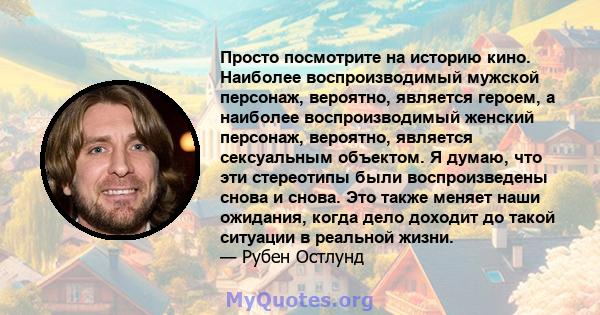 Просто посмотрите на историю кино. Наиболее воспроизводимый мужской персонаж, вероятно, является героем, а наиболее воспроизводимый женский персонаж, вероятно, является сексуальным объектом. Я думаю, что эти стереотипы были воспроизведены снова и снова. Это также меняет наши ожидания, когда дело доходит до такой ситуации в реальной жизни.
— Рубен Остлунд

MyQuotes.org